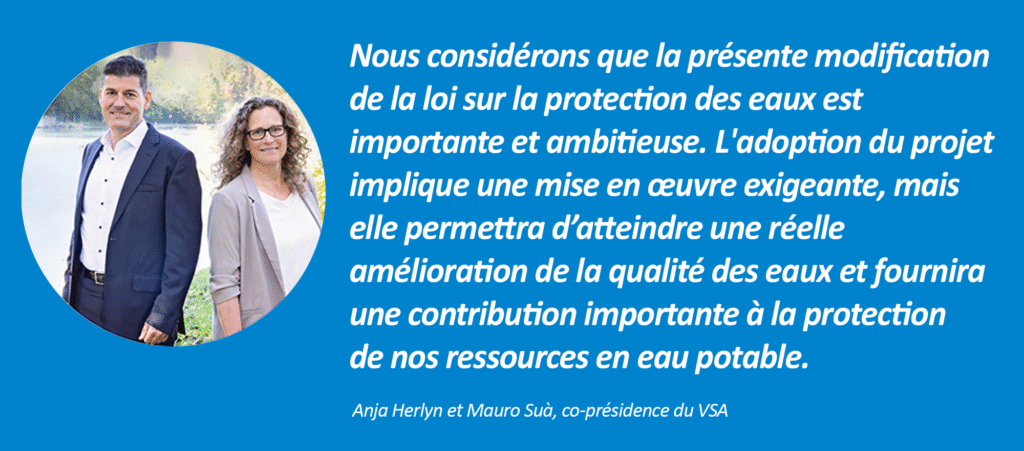 Nous considérons que la présente modification de la loi sur la protection des eaux est importante et ambitieuse. L'adoption du projet implique une mise en œuvre exigeante, mais elle permettra d’atteindre une réelle amélioration de la qualité des eaux et fournira une contribution importante à la protection de nos ressources en eau potable.

Anja Herlyn et Mauro Suà, co-présidence du VSA